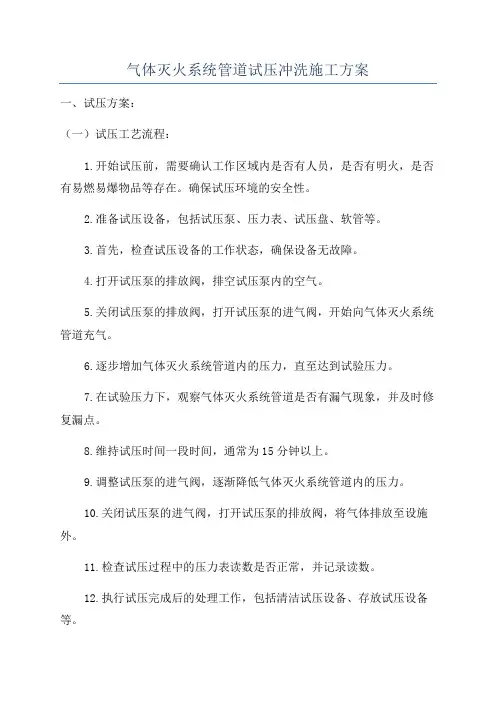 气体灭火系统管道试压冲洗施工方案

一、试压方案：

（一）试压工艺流程：

1.开始试压前，需要确认工作区域内是否有人员，是否有明火，是否有易燃易爆物品等存在。确保试压环境的安全性。

2.准备试压设备，包括试压泵、压力表、试压盘、软管等。

3.首先，检查试压设备的工作状态，确保设备无故障。

4.打开试压泵的排放阀，排空试压泵内的空气。

5.关闭试压泵的排放阀，打开试压泵的进气阀，开始向气体灭火系统管道充气。

6.逐步增加气体灭火系统管道内的压力，直至达到试验压力。

7.在试验压力下，观察气体灭火系统管道是否有漏气现象，并及时修复漏点。

8.维持试压时间一段时间，通常为15分钟以上。

9.调整试压泵的进气阀，逐渐降低气体灭火系统管道内的压力。

10.关闭试压泵的进气阀，打开试压泵的排放阀，将气体排放至设施外。

11.检查试压过程中的压力表读数是否正常，并记录读数。

12.执行试压完成后的处理工作，包括清洁试压设备、存放试压设备等。